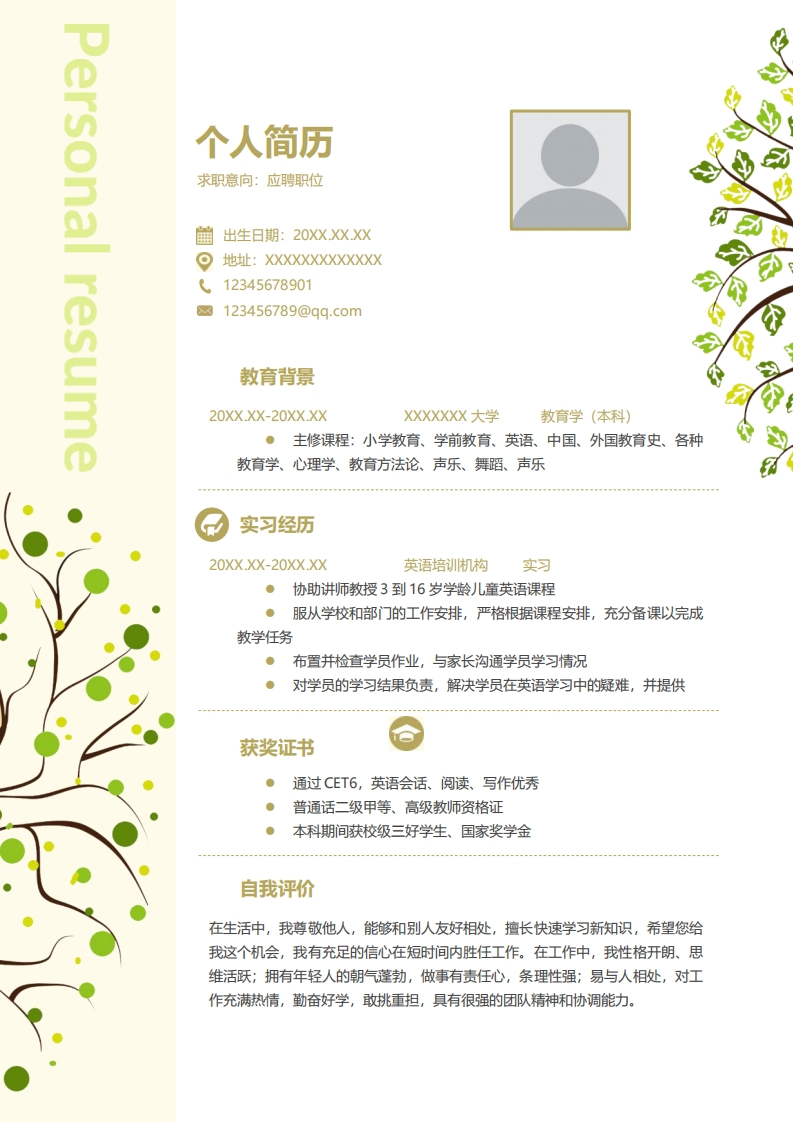 Personal resume

个人简历

求职意向：应聘职位

出生日期：20XX.XX.XX
地址：XXXXXXXXXXXXX
12345678901
123456789@qq.com

教育背景

20XX.XX-20XX.XX XXXXXXX大学 教育学（本科）

• 主修课程：小学教育、学前教育、英语、中国、外国教育史、各种教育学、心理学、教育方法论、声乐、舞蹈、声乐

实习经历

20XX.XX-20XX.XX 英语培训机构 实习

• 协助讲师教授3到16岁学龄儿童英语课程
• 服从学校和部门的工作安排，严格根据课程安排，充分备课以完成教学任务
• 布置并检查学员作业，与家长沟通学员学习情况
• 对学员的学习结果负责，解决学员在英语学习中的疑难，并提供

获奖证书

• 通过CET6，英语会话、阅读、写作优秀
• 普通话二级甲等、高级教师资格证
• 本科期间获校级三好学生、国家奖学金

自我评价

在生活中，我尊敬他人，能够和别人友好相处，擅长快速学习新知识，希望您给我这个机会，我有充足的信心在短时间内胜任工作。在工作中，我性格开朗、思维活跃；拥有年轻人的朝气蓬勃，做事有责任心，条理性强；易与人相处，对工作充满热情，勤奋好学，敢挑重担，具有很强的团队精神和协调能力。